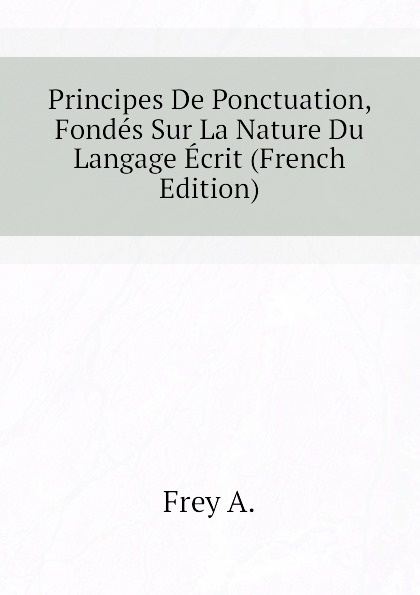 Principes De Ponctuation, Fondés Sur La Nature Du Langage Écrit (French Edition)

Frey A.